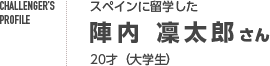 CHALLENGER'S PROFILE

スペインに留学した

陣内 凜太郎 さん

20才（大学生）